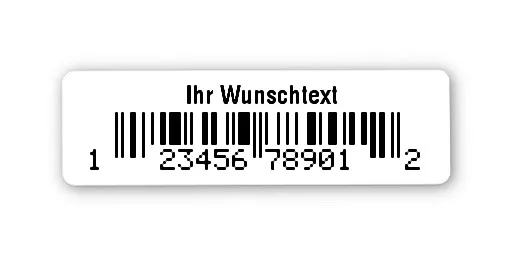 Ihr Wunschtext

1 23456 78901 2